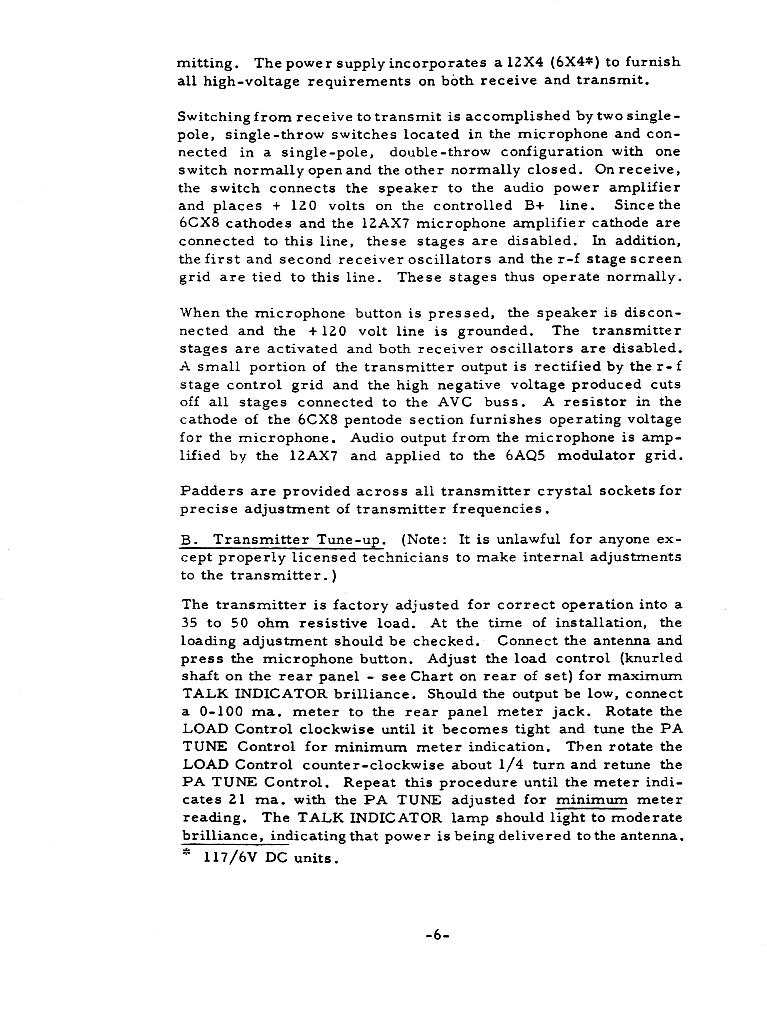 mitting. The power supply incorporates a 12X4 (6X4*) to furnish all high-voltage requirements on both receive and transmit.

Switching from receive to transmit is accomplished by two single-pole, single-throw switches located in the microphone and connected in a single-pole, double-throw configuration with one switch normally open and the other normally closed. On receive, the switch connects the speaker to the audio power amplifier and places + 120 volts on the controlled B+ line. Since the 6CX8 cathodes and the 12AX7 microphone amplifier cathode are connected to this line, these stages are disabled. In addition, the first and second receiver oscillators and the r-f stage screen grid are tied to this line. These stages thus operate normally.

When the microphone button is pressed, the speaker is disconnected and the +120 volt line is grounded. The transmitter stages are activated and both receiver oscillators are disabled. A small portion of the transmitter output is rectified by the r-f stage control grid and the high negative voltage produced cuts off all stages connected to the AVC buss. A resistor in the cathode of the 6CX8 pentode section furnishes operating voltage for the microphone. Audio output from the microphone is amplified by the 12AX7 and applied to the 6AQ5 modulator grid.

Padders are provided across all transmitter crystal sockets for precise adjustment of transmitter frequencies.

B. Transmitter Tune-up. (Note: It is unlawful for anyone except properly licensed technicians to make internal adjustments to the transmitter.)

The transmitter is factory adjusted for correct operation into a 35 to 50 ohm resistive load. At the time of installation, the loading adjustment should be checked. Connect the antenna and press the microphone button. Adjust the load control (knurled shaft on the rear panel - see Chart on rear of set) for maximum TALK INDICATOR brilliance. Should the output be low, connect a 0-100 ma. meter to the rear panel meter jack. Rotate the LOAD Control clockwise until it becomes tight and tune the PA TUNE Control for minimum meter indication. Then rotate the LOAD Control counter-clockwise about 1/4 turn and retune the PA TUNE Control. Repeat this procedure until the meter indicates 21 ma. with the PA TUNE adjusted for minimum meter reading. The TALK INDICATOR lamp should light to moderate brilliance, indicating that power is being delivered to the antenna.
* 117/6V DC units.

-6-